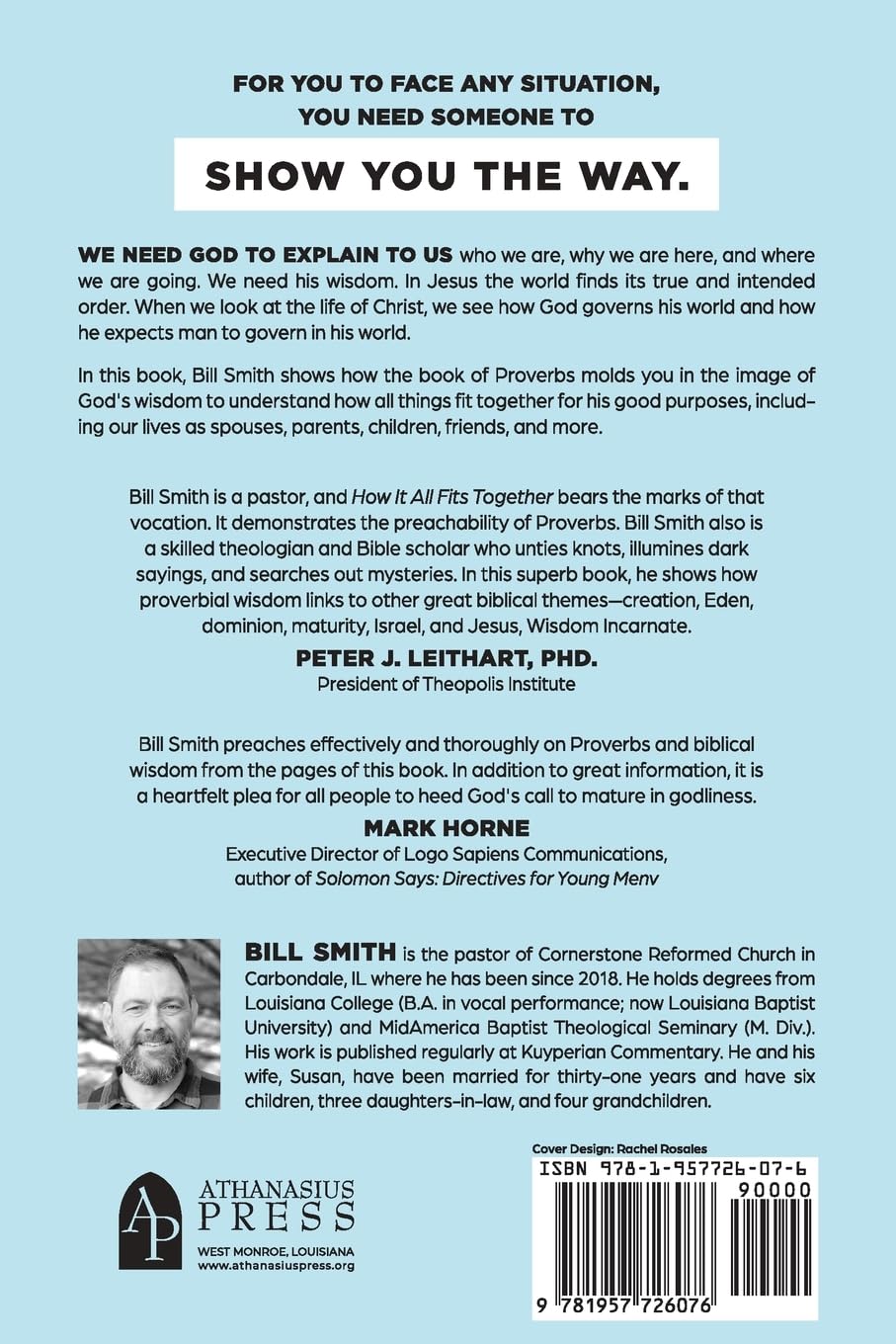 FOR YOU TO FACE ANY SITUATION, YOU NEED SOMEONE TO

SHOW YOU THE WAY.

WE NEED GOD TO EXPLAIN TO US who we are, why we are here, and where we are going. We need his wisdom. In Jesus the world finds its true and intended order. When we look at the life of Christ, we see how God governs his world and how he expects man to govern in his world.

In this book, Bill Smith shows how the book of Proverbs molds you in the image of God's wisdom to understand how all things fit together for his good purposes, including our lives as spouses, parents, children, friends, and more.

Bill Smith is a pastor, and How It All Fits Together bears the marks of that vocation. It demonstrates the preachability of Proverbs. Bill Smith also is a skilled theologian and Bible scholar who unties knots, illumines dark sayings, and searches out mysteries. In this superb book, he shows how proverbial wisdom links to other great biblical themes—creation, Eden, dominion, maturity, Israel, and Jesus, Wisdom Incarnate.

PETER J. LEITHART, PHD.
President of Theopolis Institute

Bill Smith preaches effectively and thoroughly on Proverbs and biblical wisdom from the pages of this book. In addition to great information, it is a heartfelt plea for all people to heed God's call to mature in godliness.

MARK HORNE
Executive Director of Logo Sapiens Communications, author of Solomon Says: Directives for Young Menv

BILL SMITH is the pastor of Cornerstone Reformed Church in Carbondale, IL where he has been since 2018. He holds degrees from Louisiana College (B.A. in vocal performance; now Louisiana Baptist University) and MidAmerica Baptist Theological Seminary (M. Div.). His work is published regularly at Kuyperian Commentary. He and his wife, Susan, have been married for thirty-one years and have six children, three daughters-in-law, and four grandchildren.

AP
ATHANASIUS PRESS
WEST MONROE, LOUISIANA
www.athanasiuspress.org

Cover Design: Rachel Rosales

ISBN 978-1-957726-07-6

90000

9 781957 726076